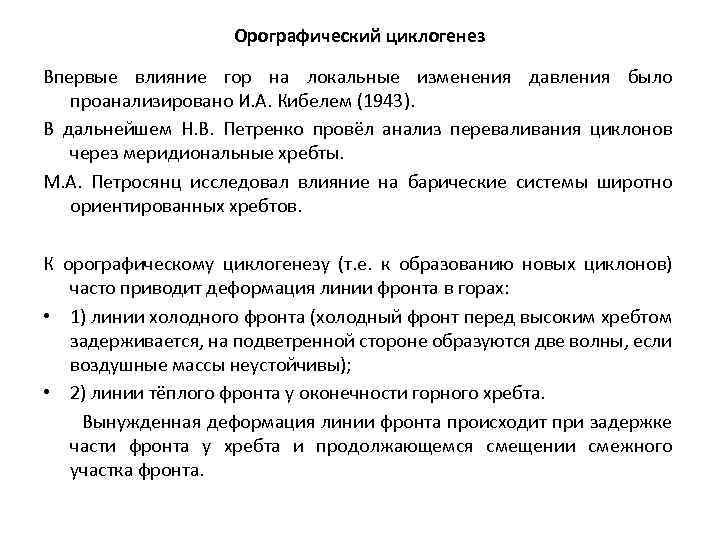 Орографический циклогенез

Впервые влияние гор на локальные изменения давления было проанализировано И.А. Кибелем (1943).

В дальнейшем Н.В. Петренко провёл анализ переваливания циклонов через меридиональные хребты.

М.А. Петросянц исследовал влияние на барические системы широтно ориентированных хребтов.

К орографическому циклогенезу (т.е. к образованию новых циклонов) часто приводит деформация линии фронта в горах:

• 1) линии холодного фронта (холодный фронт перед высоким хребтом задерживается, на подветренной стороне образуются две волны, если воздушные массы неустойчивы);

• 2) линии тёплого фронта у оконечности горного хребта.

Вынужденная деформация линии фронта происходит при задержке части фронта у хребта и продолжающемся смещении смежного участка фронта.